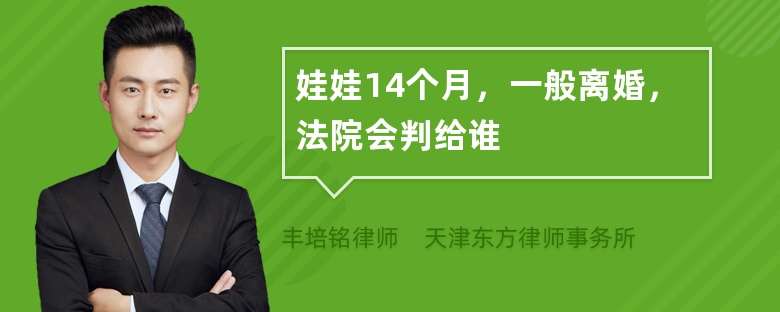 娃娃14个月，一般离婚，法院会判给谁

丰培铭律师　天津东方律师事务所